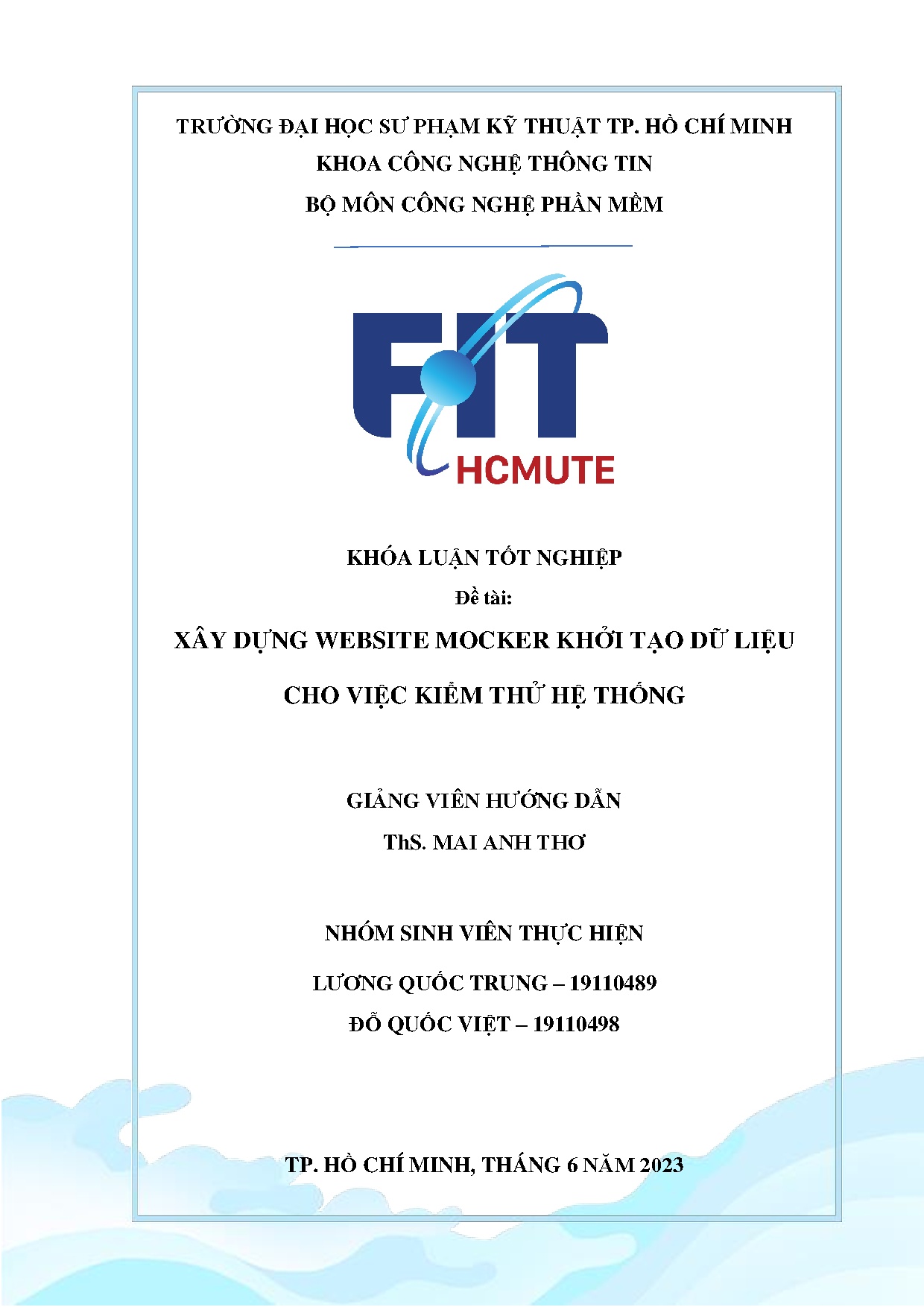 TRƯỜNG ĐẠI HỌC SƯ PHẠM KỸ THUẬT TP. HỒ CHÍ MINH
KHOA CÔNG NGHỆ THÔNG TIN
BỘ MÔN CÔNG NGHỆ PHẦN MỀM

FIT
HCMUTE

KHÓA LUẬN TỐT NGHIỆP
Đề tài:
XÂY DỰNG WEBSITE MOCKER KHỞI TẠO DỮ LIỆU CHO VIỆC KIỂM THỬ HỆ THỐNG

GIẢNG VIÊN HƯỚNG DẪN
ThS. MAI ANH THƠ

NHÓM SINH VIÊN THỰC HIỆN
LƯƠNG QUỐC TRUNG – 19110489
ĐỖ QUỐC VIỆT – 19110498

TP. HỒ CHÍ MINH, THÁNG 6 NĂM 2023